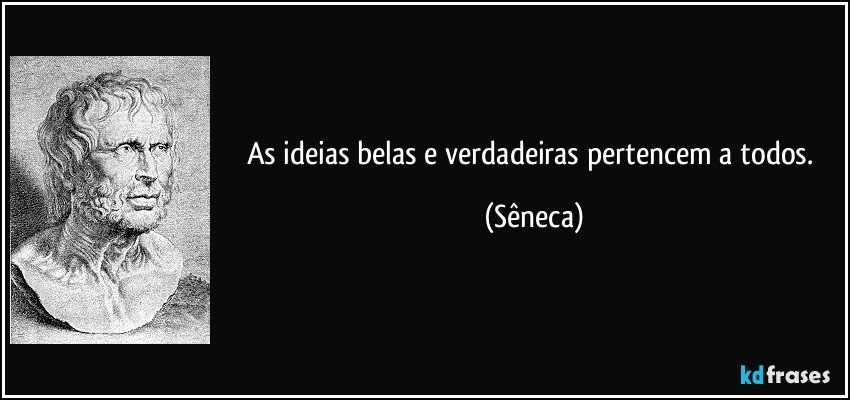 As ideias belas e verdadeiras pertencem a todos.

(Sêneca)

kdfrases